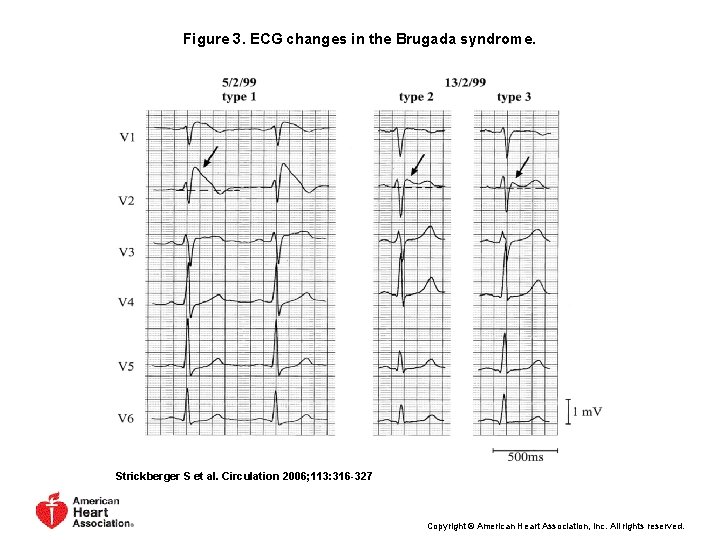 Figure 3. ECG changes in the Brugada syndrome.

5/2/99
type 1

13/2/99
type 2 type 3

V1

V2

V3

V4

V5

V6

1 mV

500ms

Strickberger S et al. Circulation 2006;113:316-327

American Heart Association®

Copyright © American Heart Association, Inc. All rights reserved.